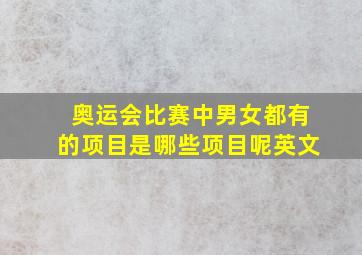 奥运会比赛中男女都有的项目是哪些项目呢英文